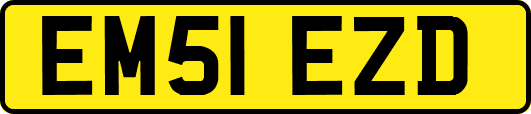 EM51 EZD